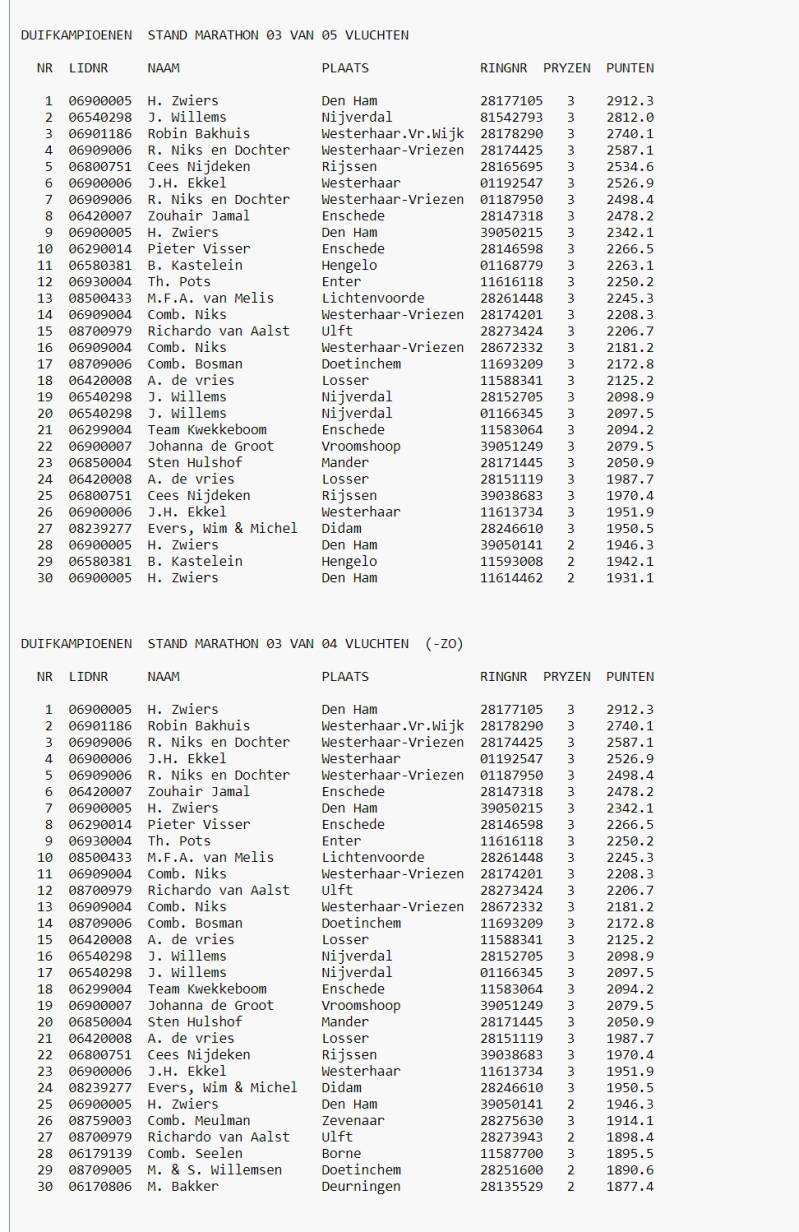 DUIFKAMPIOENEN STAND MARATHON 03 VAN 05 VLUCHTEN

| NR | LIDNR | NAAM | PLAATS | RINGNR | PRYZEN | PUNTEN |
|---|---|---|---|---|---|---|
| 1 | 06900005 | H. Zwiers | Den Ham | 28177105 | 3 | 2912.3 |
| 2 | 06540298 | J. Willems | Nijverdal | 81542793 | 3 | 2812.0 |
| 3 | 06901186 | Robin Bakhuis | Westerhaar.Vr.Wijk | 28178290 | 3 | 2740.1 |
| 4 | 06909006 | R. Niks en Dochter | Westerhaar-Vriezen | 28174425 | 3 | 2587.1 |
| 5 | 06800751 | Cees Nijdeken | Rijssen | 28165695 | 3 | 2534.6 |
| 6 | 06900006 | J.H. Ekkel | Westerhaar | 01192547 | 3 | 2526.9 |
| 7 | 06909006 | R. Niks en Dochter | Westerhaar-Vriezen | 01187950 | 3 | 2498.4 |
| 8 | 06420007 | Zouhair Jamal | Enschede | 28147318 | 3 | 2478.2 |
| 9 | 06900005 | H. Zwiers | Den Ham | 39050215 | 3 | 2342.1 |
| 10 | 06290014 | Pieter Visser | Enschede | 28146598 | 3 | 2266.5 |
| 11 | 06580381 | B. Kastelein | Hengelo | 01168779 | 3 | 2263.1 |
| 12 | 06930004 | Th. Pots | Enter | 11616118 | 3 | 2250.2 |
| 13 | 08500433 | M.F.A. van Melis | Lichtenvoorde | 28261448 | 3 | 2245.3 |
| 14 | 06909004 | Comb. Niks | Westerhaar-Vriezen | 28174201 | 3 | 2208.3 |
| 15 | 08700979 | Richardo van Aalst | Ulft | 28273424 | 3 | 2206.7 |
| 16 | 06909004 | Comb. Niks | Westerhaar-Vriezen | 28672332 | 3 | 2181.2 |
| 17 | 08709006 | Comb. Bosman | Doetinchem | 11693209 | 3 | 2172.8 |
| 18 | 06420008 | A. de vries | Losser | 11588341 | 3 | 2125.2 |
| 19 | 06540298 | J. Willems | Nijverdal | 28152705 | 3 | 2098.9 |
| 20 | 06540298 | J. Willems | Nijverdal | 01166345 | 3 | 2097.5 |
| 21 | 06299004 | Team Kwekkeboom | Enschede | 11583064 | 3 | 2094.2 |
| 22 | 06900007 | Johanna de Groot | Vroomshoop | 39051249 | 3 | 2079.5 |
| 23 | 06850004 | Sten Hulshof | Mander | 28171445 | 3 | 2050.9 |
| 24 | 06420008 | A. de vries | Losser | 28151119 | 3 | 1987.7 |
| 25 | 06800751 | Cees Nijdeken | Rijssen | 39038683 | 3 | 1970.4 |
| 26 | 06900006 | J.H. Ekkel | Westerhaar | 11613734 | 3 | 1951.9 |
| 27 | 08239277 | Evers, Wim & Michel | Didam | 28246610 | 3 | 1950.5 |
| 28 | 06900005 | H. Zwiers | Den Ham | 39050141 | 2 | 1946.3 |
| 29 | 06580381 | B. Kastelein | Hengelo | 11593008 | 2 | 1942.1 |
| 30 | 06900005 | H. Zwiers | Den Ham | 11614462 | 2 | 1931.1 |

DUIFKAMPIOENEN STAND MARATHON 03 VAN 04 VLUCHTEN (-ZO)

| NR | LIDNR | NAAM | PLAATS | RINGNR | PRYZEN | PUNTEN |
|---|---|---|---|---|---|---|
| 1 | 06900005 | H. Zwiers | Den Ham | 28177105 | 3 | 2912.3 |
| 2 | 06901186 | Robin Bakhuis | Westerhaar.Vr.Wijk | 28178290 | 3 | 2740.1 |
| 3 | 06909006 | R. Niks en Dochter | Westerhaar-Vriezen | 28174425 | 3 | 2587.1 |
| 4 | 06900006 | J.H. Ekkel | Westerhaar | 01192547 | 3 | 2526.9 |
| 5 | 06909006 | R. Niks en Dochter | Westerhaar-Vriezen | 01187950 | 3 | 2498.4 |
| 6 | 06420007 | Zouhair Jamal | Enschede | 28147318 | 3 | 2478.2 |
| 7 | 06900005 | H. Zwiers | Den Ham | 39050215 | 3 | 2342.1 |
| 8 | 06290014 | Pieter Visser | Enschede | 28146598 | 3 | 2266.5 |
| 9 | 06930004 | Th. Pots | Enter | 11616118 | 3 | 2250.2 |
| 10 | 08500433 | M.F.A. van Melis | Lichtenvoorde | 28261448 | 3 | 2245.3 |
| 11 | 06909004 | Comb. Niks | Westerhaar-Vriezen | 28174201 | 3 | 2208.3 |
| 12 | 08700979 | Richardo van Aalst | Ulft | 28273424 | 3 | 2206.7 |
| 13 | 06909004 | Comb. Niks | Westerhaar-Vriezen | 28672332 | 3 | 2181.2 |
| 14 | 08709006 | Comb. Bosman | Doetinchem | 11693209 | 3 | 2172.8 |
| 15 | 06420008 | A. de vries | Losser | 11588341 | 3 | 2125.2 |
| 16 | 06540298 | J. Willems | Nijverdal | 28152705 | 3 | 2098.9 |
| 17 | 06540298 | J. Willems | Nijverdal | 01166345 | 3 | 2097.5 |
| 18 | 06299004 | Team Kwekkeboom | Enschede | 11583064 | 3 | 2094.2 |
| 19 | 06900007 | Johanna de Groot | Vroomshoop | 39051249 | 3 | 2079.5 |
| 20 | 06850004 | Sten Hulshof | Mander | 28171445 | 3 | 2050.9 |
| 21 | 06420008 | A. de vries | Losser | 28151119 | 3 | 1987.7 |
| 22 | 06800751 | Cees Nijdeken | Rijssen | 39038683 | 3 | 1970.4 |
| 23 | 06900006 | J.H. Ekkel | Westerhaar | 11613734 | 3 | 1951.9 |
| 24 | 08239277 | Evers, Wim & Michel | Didam | 28246610 | 3 | 1950.5 |
| 25 | 06900005 | H. Zwiers | Den Ham | 39050141 | 2 | 1946.3 |
| 26 | 08759003 | Comb. Meulman | Zevenaar | 28275630 | 3 | 1914.1 |
| 27 | 08700979 | Richardo van Aalst | Ulft | 28273943 | 2 | 1898.4 |
| 28 | 06179139 | Comb. Seelen | Borne | 11587700 | 3 | 1895.5 |
| 29 | 08709005 | M. & S. Willemsen | Doetinchem | 28251600 | 2 | 1890.6 |
| 30 | 06170806 | M. Bakker | Deurningen | 28135529 | 2 | 1877.4 |